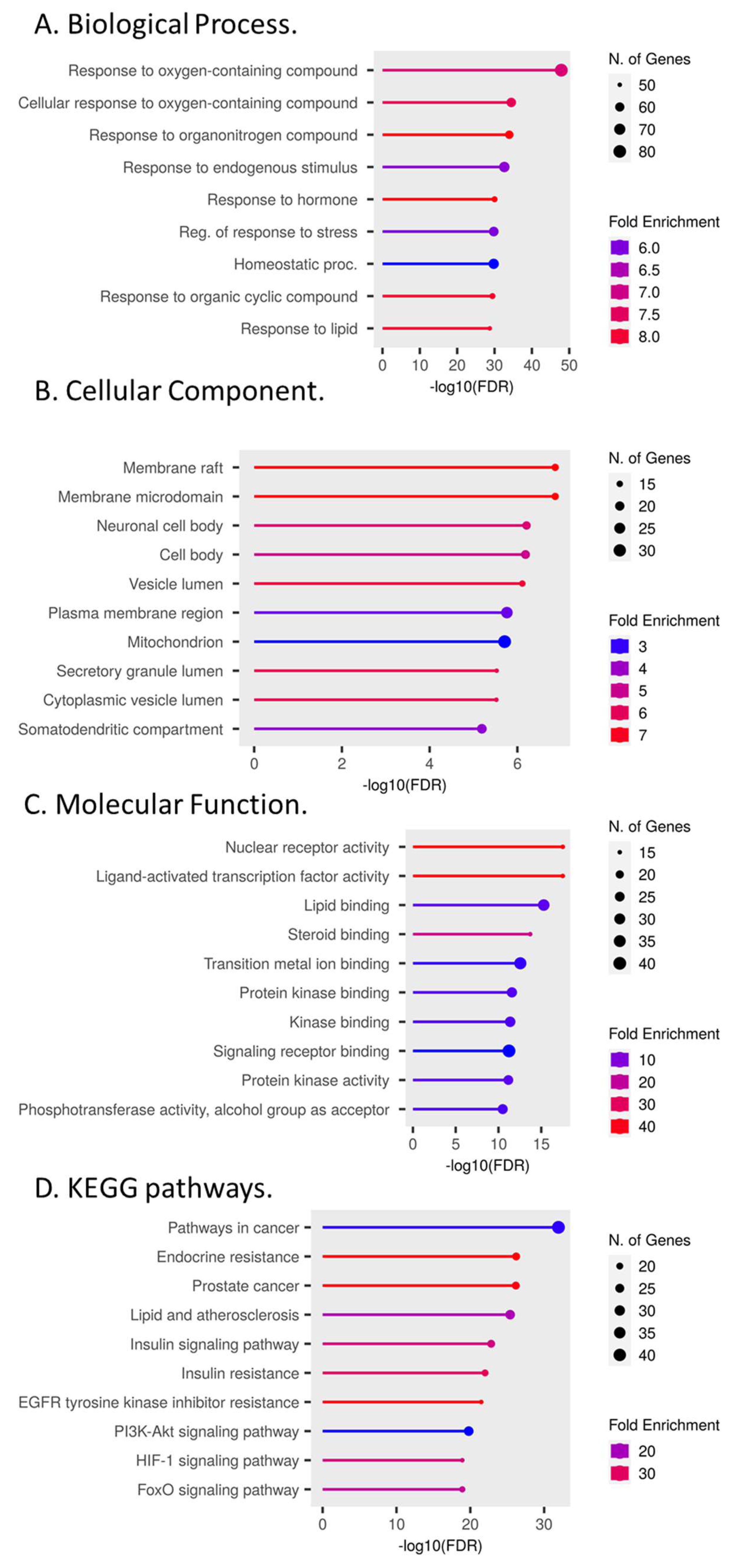 A. Biological Process.

Response to oxygen-containing compound
Cellular response to oxygen-containing compound
Response to organonitrogen compound
Response to endogenous stimulus
Response to hormone
Reg. of response to stress
Homeostatic proc.
Response to organic cyclic compound
Response to lipid

0 10 20 30 40 50
-log10(FDR)

N. of Genes
50
60
70
80

Fold Enrichment
6.0
6.5
7.0
7.5
8.0

B. Cellular Component.

Membrane raft
Membrane microdomain
Neuronal cell body
Cell body
Vesicle lumen
Plasma membrane region
Mitochondrion
Secretory granule lumen
Cytoplasmic vesicle lumen
Somatodendritic compartment

0 2 4 6
-log10(FDR)

N. of Genes
15
20
25
30

Fold Enrichment
3
4
5
6
7

C. Molecular Function.

Nuclear receptor activity
Ligand-activated transcription factor activity
Lipid binding
Steroid binding
Transition metal ion binding
Protein kinase binding
Kinase binding
Signaling receptor binding
Protein kinase activity
Phosphotransferase activity, alcohol group as acceptor

0 5 10 15
-log10(FDR)

N. of Genes
15
20
25
30
35
40

Fold Enrichment
10
20
30
40

D. KEGG pathways.

Pathways in cancer
Endocrine resistance
Prostate cancer
Lipid and atherosclerosis
Insulin signaling pathway
Insulin resistance
EGFR tyrosine kinase inhibitor resistance
PI3K-Akt signaling pathway
HIF-1 signaling pathway
FoxO signaling pathway

0 10 20 30
-log10(FDR)

N. of Genes
20
25
30
35
40

Fold Enrichment
20
30